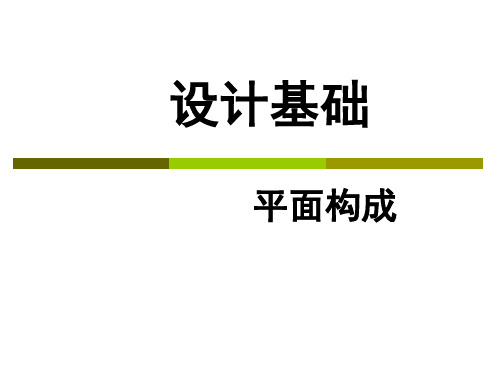 设计基础

平面构成